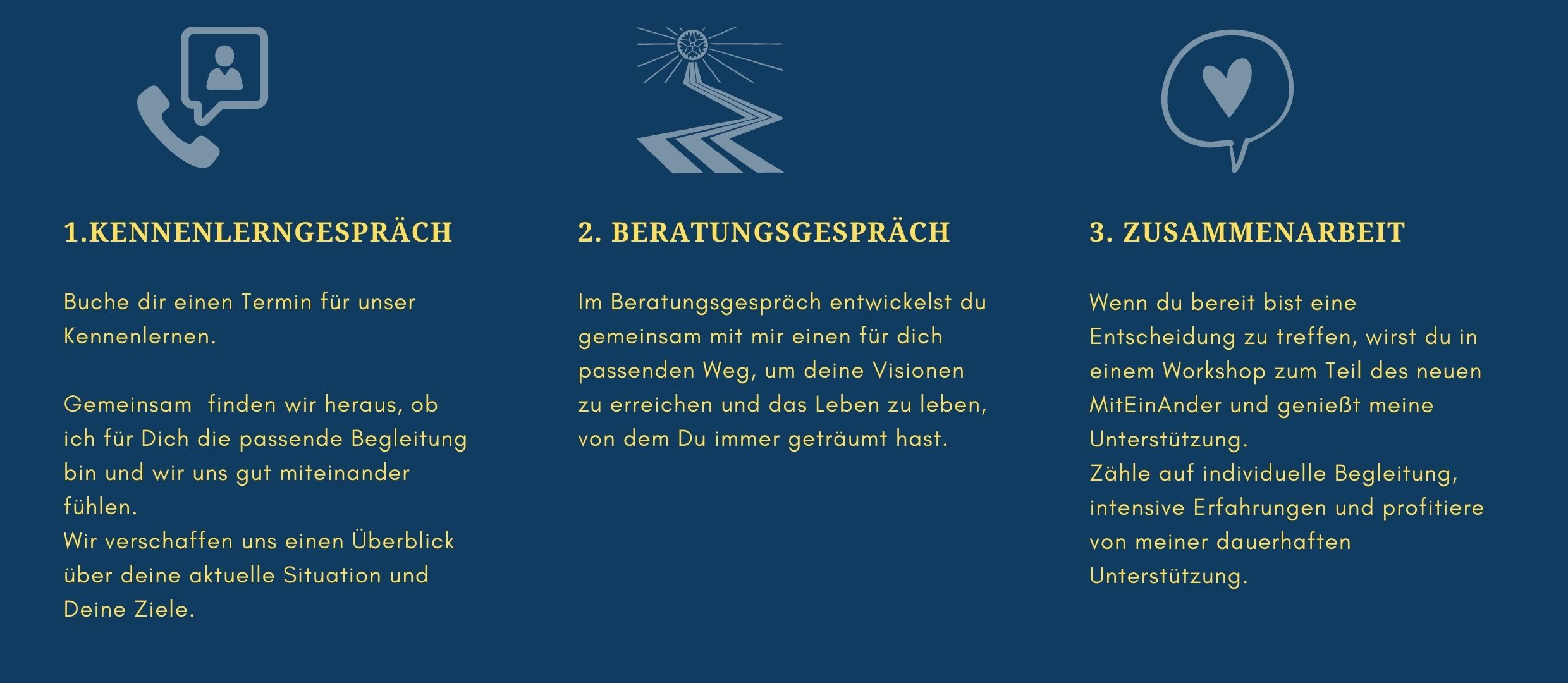 1.KENNENLERNGESPRÄCH

Buche dir einen Termin für unser Kennenlernen.

Gemeinsam finden wir heraus, ob ich für Dich die passende Begleitung bin und wir uns gut miteinander fühlen.
Wir verschaffen uns einen Überblick über deine aktuelle Situation und Deine Ziele.

2. BERATUNGSGESPRÄCH

Im Beratungsgespräch entwickelst du gemeinsam mit mir einen für dich passenden Weg, um deine Visionen zu erreichen und das Leben zu leben, von dem Du immer geträumt hast.

3. ZUSAMMENARBEIT

Wenn du bereit bist eine Entscheidung zu treffen, wirst du in einem Workshop zum Teil des neuen MitEinAnder und genießt meine Unterstützung.
Zähle auf individuelle Begleitung, intensive Erfahrungen und profitiere von meiner dauerhaften Unterstützung.